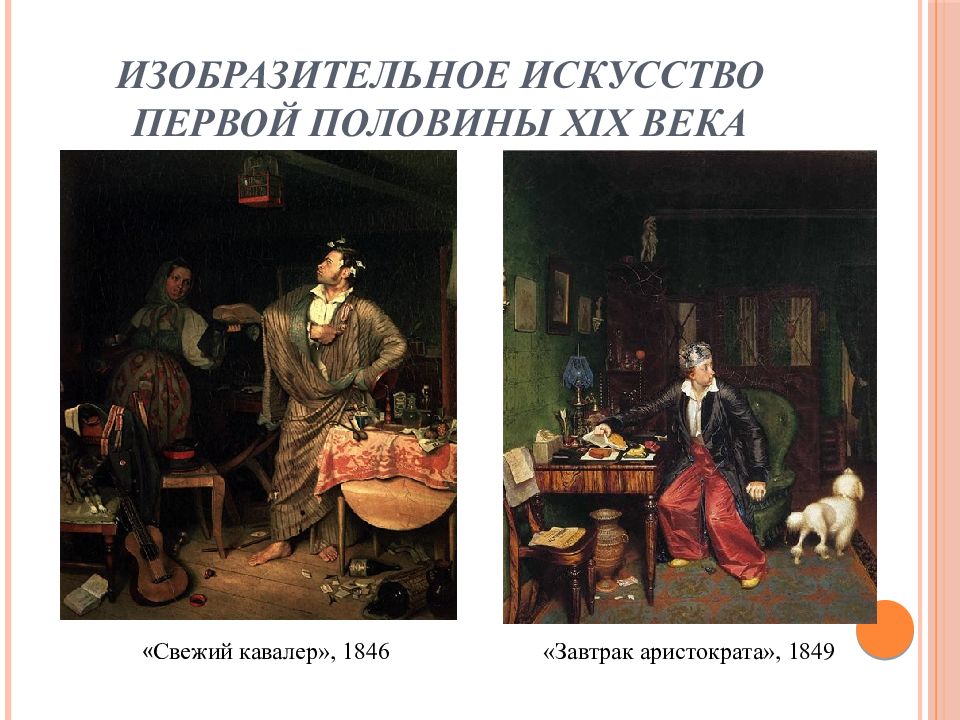 ИЗОБРАЗИТЕЛЬНОЕ ИСКУССТВО ПЕРВОЙ ПОЛОВИНЫ XIX ВЕКА

«Свежий кавалер», 1846

«Завтрак аристократа», 1849